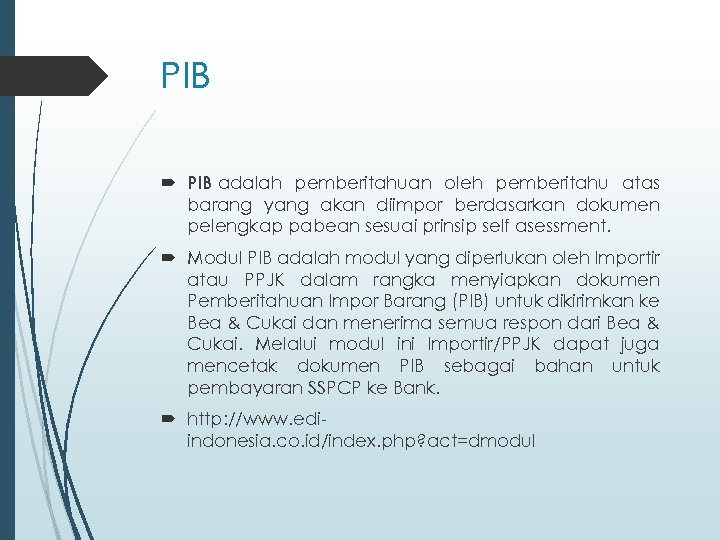 PIB

PIB adalah pemberitahuan oleh pemberitahu atas barang yang akan diimpor berdasarkan dokumen pelengkap pabean sesuai prinsip self asessment.

Modul PIB adalah modul yang diperlukan oleh Importir atau PPJK dalam rangka menyiapkan dokumen Pemberitahuan Impor Barang (PIB) untuk dikirimkan ke Bea & Cukai dan menerima semua respon dari Bea & Cukai. Melalui modul ini Importir/PPJK dapat juga mencetak dokumen PIB sebagai bahan untuk pembayaran SSPCP ke Bank.

http://www.edi-indonesia.co.id/index.php?act=dmodul